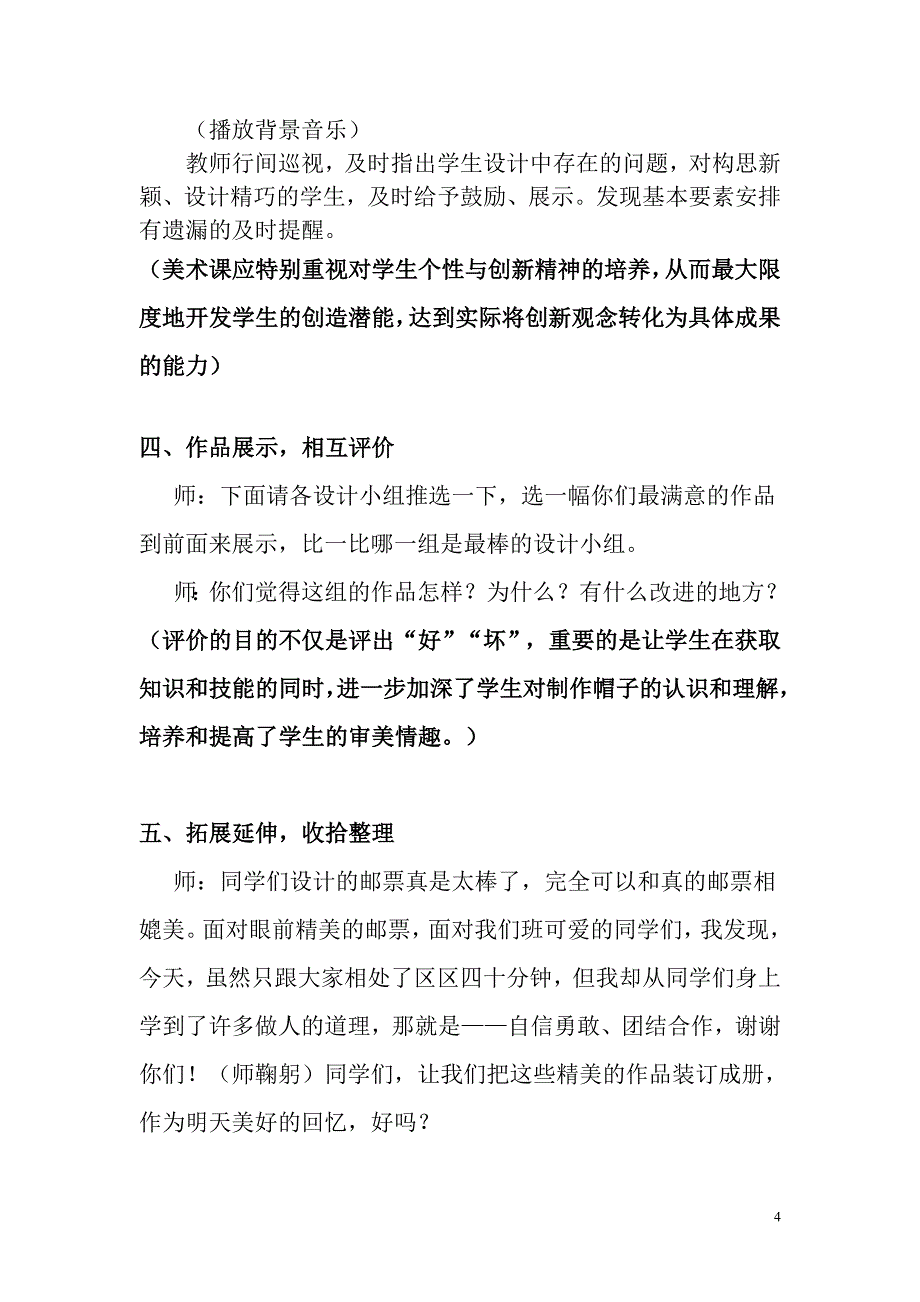 （播放背景音乐）

教师行间巡视，及时指出学生设计中存在的问题，对构思新颖、设计精巧的学生，及时给予鼓励、展示。发现基本要素安排有遗漏的及时提醒。

（美术课应特别重视对学生个性与创新精神的培养，从而最大限度地开发学生的创造潜能，达到实际将创新观念转化为具体成果的能力）

四、作品展示，相互评价

师：下面请各设计小组推选一下，选一幅你们最满意的作品到前面来展示，比一比哪一组是最棒的设计小组。

师：你们觉得这组的作品怎样？为什么？有什么改进的地方？

（评价的目的不仅是评出“好”“坏”，重要的是让学生在获取知识和技能的同时，进一步加深了学生对制作帽子的认识和理解，培养和提高了学生的审美情趣。）

五、拓展延伸，收拾整理

师：同学们设计的邮票真是太棒了，完全可以和真的邮票相媲美。面对眼前精美的邮票，面对我们班可爱的同学们，我发现，今天，虽然只跟大家相处了区区四十分钟，但我却从同学们身上学到了许多做人的道理，那就是——自信勇敢、团结合作，谢谢你们！（师鞠躬）同学们，让我们把这些精美的作品装订成册，作为明天美好的回忆，好吗？

4